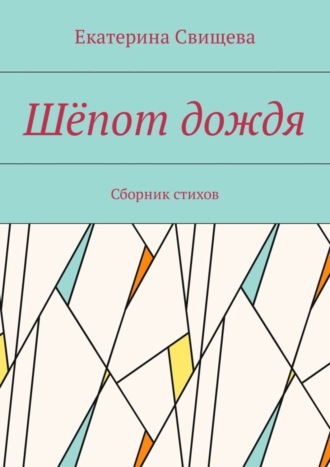 Екатерина Свищева

Шёпот дождя

Сборник стихов